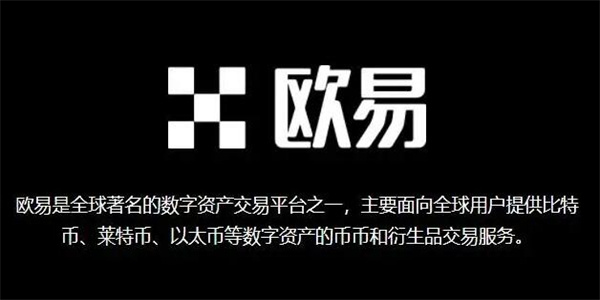 欧易

欧易是全球著名的数字资产交易平台之一，主要面向全球用户提供比特币、莱特币、以太币等数字资产的币币和衍生品交易服务。